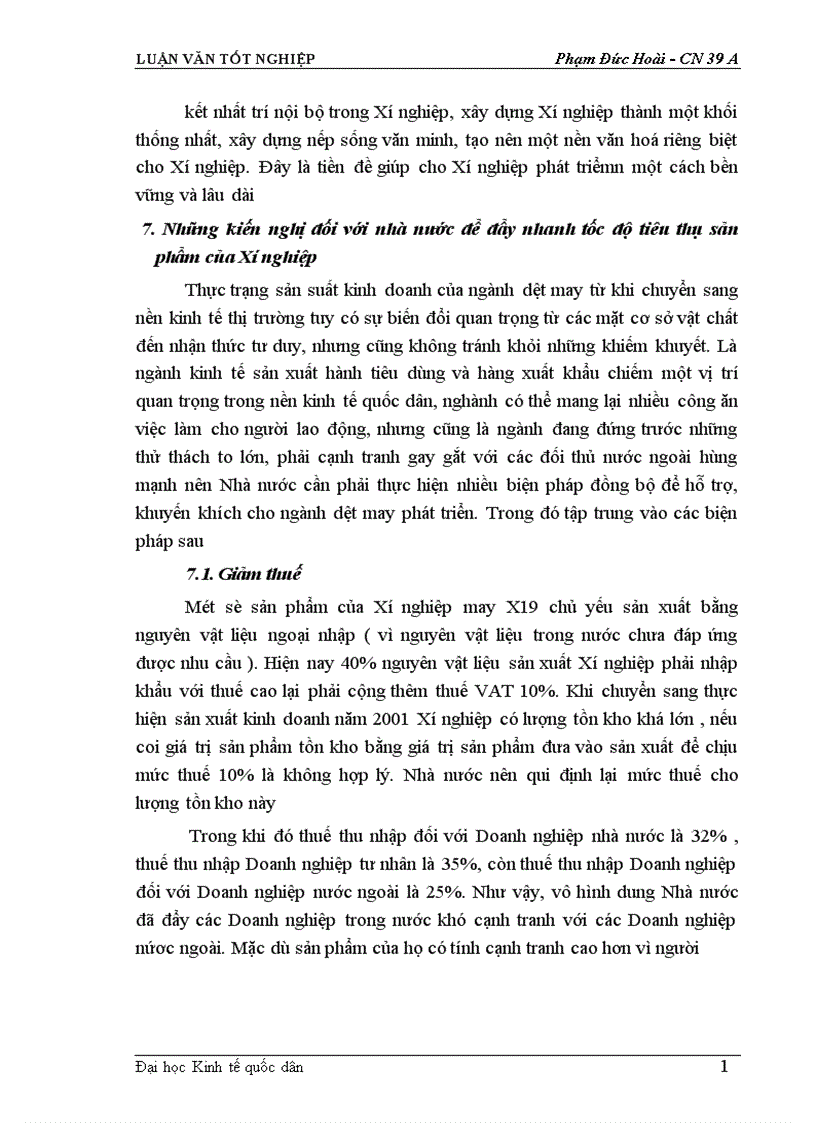 LUẬN VĂN TỐT NGHIỆP

Phạm Đức Hoài - CN 39 A

kết nhất trí nội bộ trong Xí nghiệp, xây dựng Xí nghiệp thành một khối thống nhất, xây dựng nếp sống văn minh, tạo nên một nền văn hoá riêng biệt cho Xí nghiệp. Đây là tiền đề giúp cho Xí nghiệp phát triểmn một cách bền vững và lâu dài

7. Những kiến nghị đối với nhà nước để đẩy nhanh tốc độ tiêu thụ sản phẩm của Xí nghiệp

Thực trạng sản suất kinh doanh của ngành dệt may từ khi chuyển sang nền kinh tế thị trường tuy có sự biến đổi quan trọng từ các mặt cơ sở vật chất đến nhận thức tư duy, nhưng cũng không tránh khỏi những khiếm khuyết. Là ngành kinh tế sản xuất hành tiêu dùng và hàng xuất khẩu chiếm một vị trí quan trọng trong nền kinh tế quốc dân, nghành có thể mang lại nhiều công ăn việc làm cho người lao động, nhưng cũng là ngành đang đứng trước những thử thách to lớn, phải cạnh tranh gay gắt với các đối thủ nước ngoài hùng mạnh nên Nhà nước cần phải thực hiện nhiều biện pháp đồng bộ để hỗ trợ, khuyến khích cho ngành dệt may phát triển. Trong đó tập trung vào các biện pháp sau

7.1. Giảm thuế

Mét sè sản phẩm của Xí nghiệp may X19 chủ yếu sản xuất bằng nguyên vật liệu ngoại nhập ( vì nguyên vật liệu trong nước chưa đáp ứng được nhu cầu ). Hiện nay 40% nguyên vật liệu sản xuất Xí nghiệp phải nhập khẩu với thuế cao lại phải cộng thêm thuế VAT 10%. Khi chuyển sang thực hiện sản xuất kinh doanh năm 2001 Xí nghiệp có lượng tồn kho khá lớn , nếu coi giá trị sản phẩm tồn kho bằng giá trị sản phẩm đưa vào sản xuất để chịu mức thuế 10% là không hợp lý. Nhà nước nên qui định lại mức thuế cho lượng tồn kho này

Trong khi đó thuế thu nhập đối với Doanh nghiệp nhà nước là 32% , thuế thu nhập Doanh nghiệp tư nhân là 35%, còn thuế thu nhập Doanh nghiệp đối với Doanh nghiệp nước ngoài là 25%. Như vậy, vô hình dung Nhà nước đã đẩy các Doanh nghiệp trong nước khó cạnh tranh với các Doanh nghiệp nước ngoài. Mặc dù sản phẩm của họ có tính cạnh tranh cao hơn vì người

Đại học Kinh tế quốc dân

1